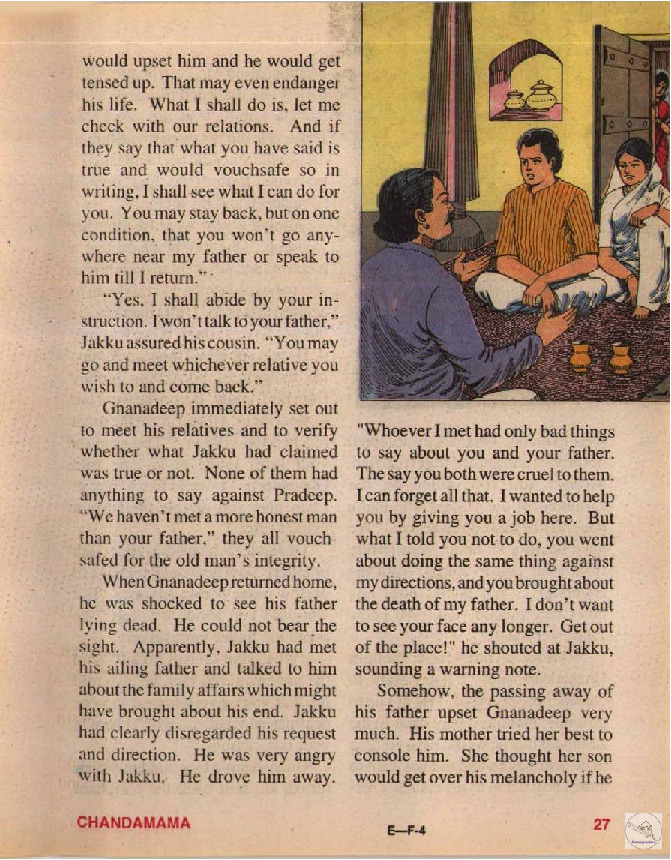 would upset him and he would get tensed up. That may even endanger his life. What I shall do is, let me check with our relations. And if they say that what you have said is true and would vouchsafe so in writing, I shall see what I can do for you. You may stay back, but on one condition, that you won't go anywhere near my father or speak to him till I return."

"Yes, I shall abide by your instruction. I won't talk to your father," Jakku assured his cousin. "You may go and meet whichever relative you wish to and come back."

Gnanadeep immediately set out to meet his relatives and to verify whether what Jakku had claimed was true or not. None of them had anything to say against Pradeep. "We haven't met a more honest man than your father," they all vouch safed for the old man's integrity.

When Gnanadeep returned home, he was shocked to see his father lying dead. He could not bear the sight. Apparently, Jakku had met his ailing father and talked to him about the family affairs which might have brought about his end. Jakku had clearly disregarded his request and direction. He was very angry with Jakku. He drove him away. "Whoever I met had only bad things to say about you and your father. The say you both were cruel to them. I can forget all that. I wanted to help you by giving you a job here. But what I told you not to do, you went about doing the same thing against my directions, and you brought about the death of my father. I don't want to see your face any longer. Get out of the place!" he shouted at Jakku, sounding a warning note.

Somehow, the passing away of his father upset Gnanadeep very much. His mother tried her best to console him. She thought her son would get over his melancholy if he

CHANDAMAMA E—F-4 27